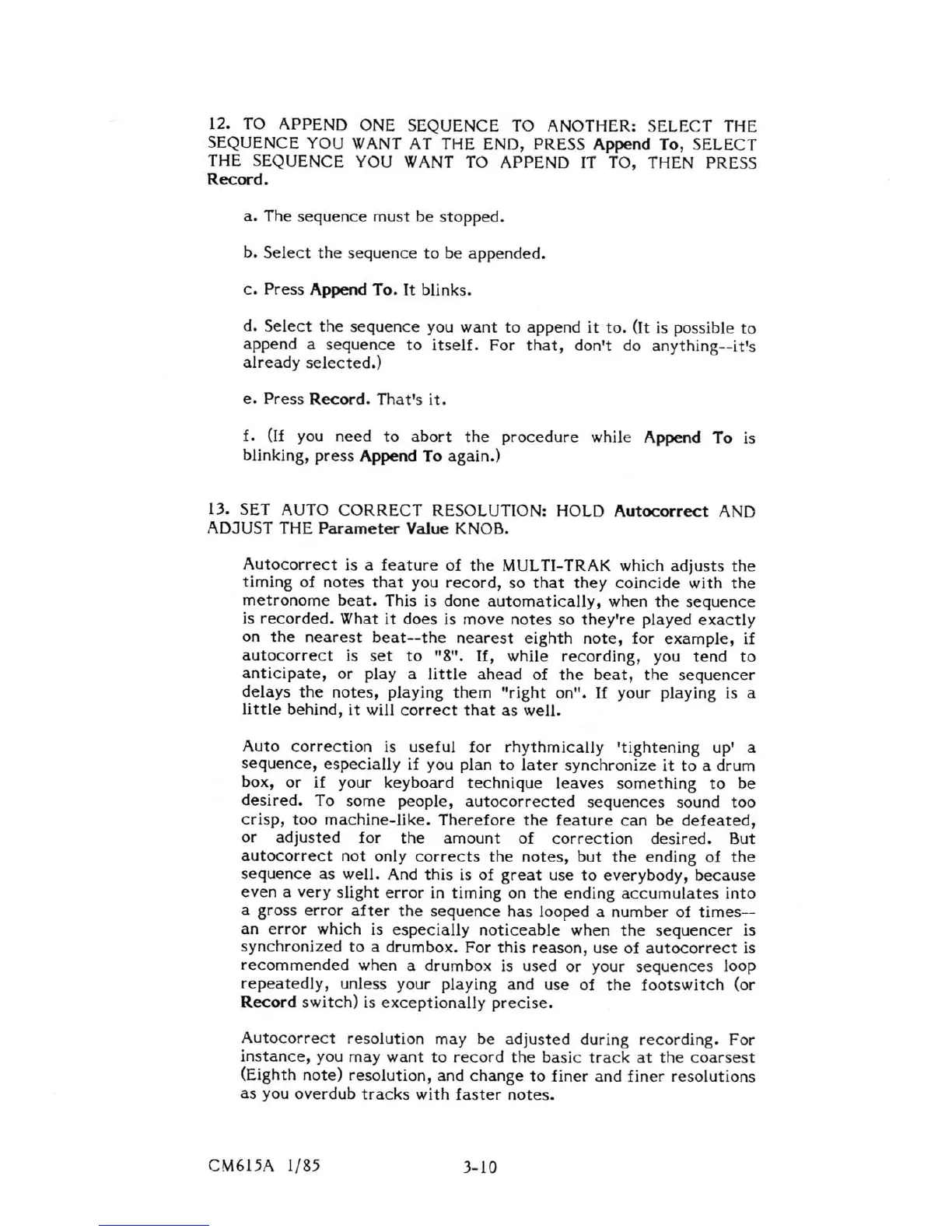 12. TO APPEND ONE SEQUENCE TO ANOTHER: SELECT THE SEQUENCE YOU WANT AT THE END, PRESS Append To, SELECT THE SEQUENCE YOU WANT TO APPEND IT TO, THEN PRESS Record.

a. The sequence must be stopped.

b. Select the sequence to be appended.

c. Press Append To. It blinks.

d. Select the sequence you want to append it to. (It is possible to append a sequence to itself. For that, don't do anything--it's already selected.)

e. Press Record. That's it.

f. (If you need to abort the procedure while Append To is blinking, press Append To again.)

13. SET AUTO CORRECT RESOLUTION: HOLD Autocorrect AND ADJUST THE Parameter Value KNOB.

Autocorrect is a feature of the MULTI-TRAK which adjusts the timing of notes that you record, so that they coincide with the metronome beat. This is done automatically, when the sequence is recorded. What it does is move notes so they're played exactly on the nearest beat--the nearest eighth note, for example, if autocorrect is set to "8". If, while recording, you tend to anticipate, or play a little ahead of the beat, the sequencer delays the notes, playing them "right on". If your playing is a little behind, it will correct that as well.

Auto correction is useful for rhythmically 'tightening up' a sequence, especially if you plan to later synchronize it to a drum box, or if your keyboard technique leaves something to be desired. To some people, autocorrected sequences sound too crisp, too machine-like. Therefore the feature can be defeated, or adjusted for the amount of correction desired. But autocorrect not only corrects the notes, but the ending of the sequence as well. And this is of great use to everybody, because even a very slight error in timing on the ending accumulates into a gross error after the sequence has looped a number of times--an error which is especially noticeable when the sequencer is synchronized to a drumbox. For this reason, use of autocorrect is recommended when a drumbox is used or your sequences loop repeatedly, unless your playing and use of the footswitch (or Record switch) is exceptionally precise.

Autocorrect resolution may be adjusted during recording. For instance, you may want to record the basic track at the coarsest (Eighth note) resolution, and change to finer and finer resolutions as you overdub tracks with faster notes.

CM615A 1/85 3-10